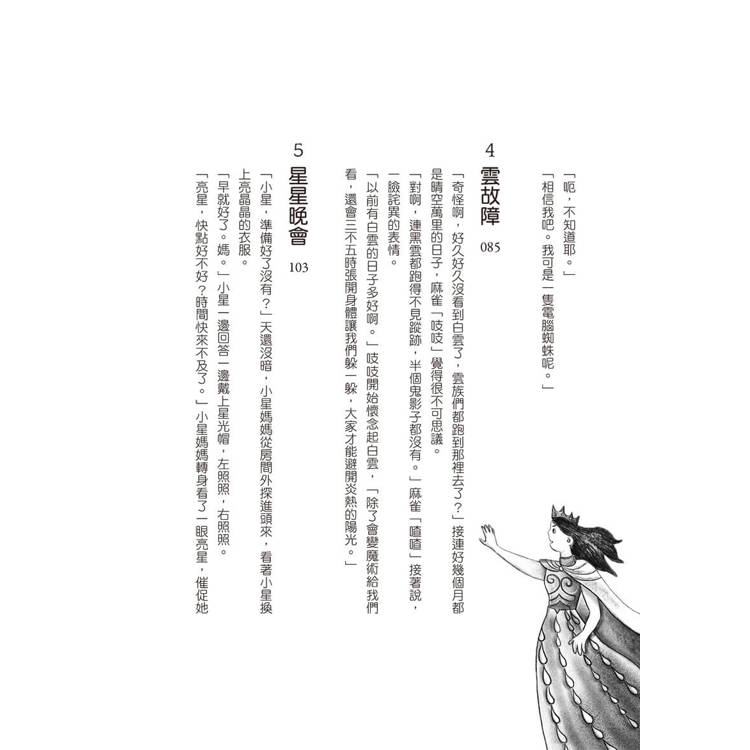 「呃，不知道耶。」

「相信我吧。我可是一隻電腦蜘蛛呢。」

4
雲故障
085

「奇怪啊，好久好久沒看到白雲了，雲族們都跑到那裡去了？」接連好幾個月都是晴空萬里的日子，麻雀「吱吱」覺得很不可思議。

「對啊，連黑雲都跑得不見蹤跡，半個鬼影子都沒有。」麻雀「喳喳」接著說，一臉詫異的表情。

「以前有白雲的日子多好啊。」吱吱開始懷念起白雲，「除了會變魔術給我們看，還會三不五時張開身體讓我們躲一躲，大家才能避開炎熱的陽光。」

5
星星晚會
103

「小星，準備好了沒有？」天還沒暗，小星媽媽從房間外探進頭來，看著小星換上亮晶晶的衣服。

「早就好了。媽。」小星一邊回答一邊戴上星光帽，左照照，右照照。

「亮星，快點好不好？時間快來不及了。」小星媽媽轉身看了一眼亮星，催促她